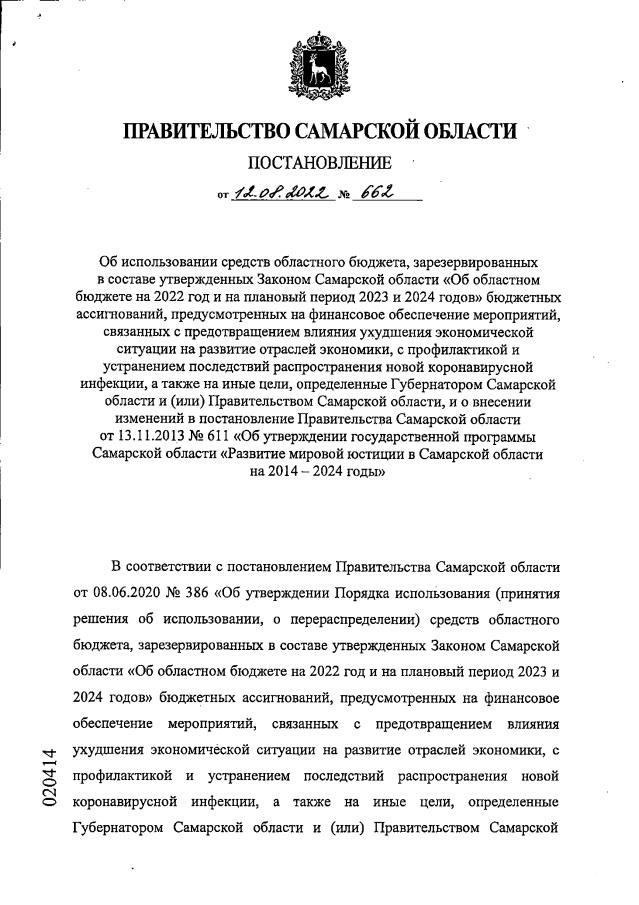 ПРАВИТЕЛЬСТВО САМАРСКОЙ ОБЛАСТИ

ПОСТАНОВЛЕНИЕ

от 12.08.2022 № 662

Об использовании средств областного бюджета, зарезервированных в составе утвержденных Законом Самарской области «Об областном бюджете на 2022 год и на плановый период 2023 и 2024 годов» бюджетных ассигнований, предусмотренных на финансовое обеспечение мероприятий, связанных с предотвращением влияния ухудшения экономической ситуации на развитие отраслей экономики, с профилактикой и устранением последствий распространения новой коронавирусной инфекции, а также на иные цели, определенные Губернатором Самарской области и (или) Правительством Самарской области, и о внесении изменений в постановление Правительства Самарской области от 13.11.2013 № 611 «Об утверждении государственной программы Самарской области «Развитие мировой юстиции в Самарской области на 2014 – 2024 годы»

В соответствии с постановлением Правительства Самарской области от 08.06.2020 № 386 «Об утверждении Порядка использования (принятия решения об использовании, о перераспределении) средств областного бюджета, зарезервированных в составе утвержденных Законом Самарской области «Об областном бюджете на 2022 год и на плановый период 2023 и 2024 годов» бюджетных ассигнований, предусмотренных на финансовое обеспечение мероприятий, связанных с предотвращением влияния ухудшения экономической ситуации на развитие отраслей экономики, с профилактикой и устранением последствий распространения новой коронавирусной инфекции, а также на иные цели, определенные Губернатором Самарской области и (или) Правительством Самарской

020414